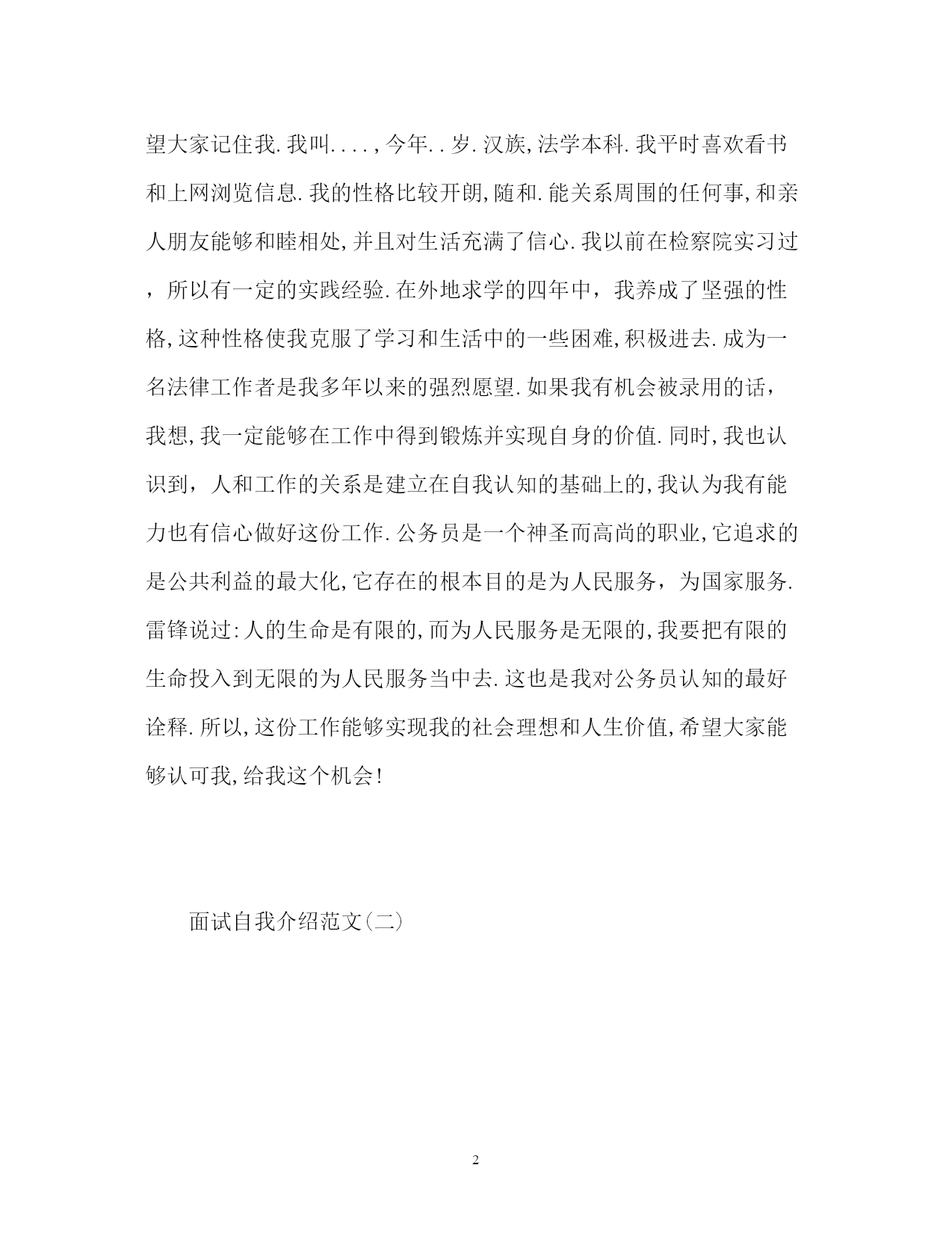 望大家记住我.我叫....,今年..岁.汉族,法学本科.我平时喜欢看书和上网浏览信息.我的性格比较开朗,随和.能关系周围的任何事,和亲人朋友能够和睦相处,并且对生活充满了信心.我以前在检察院实习过，所以有一定的实践经验.在外地求学的四年中，我养成了坚强的性格,这种性格使我克服了学习和生活中的一些困难,积极进去.成为一名法律工作者是我多年以来的强烈愿望.如果我有机会被录用的话，我想,我一定能够在工作中得到锻炼并实现自身的价值.同时,我也认识到，人和工作的关系是建立在自我认知的基础上的,我认为我有能力也有信心做好这份工作.公务员是一个神圣而高尚的职业,它追求的是公共利益的最大化,它存在的根本目的是为人民服务，为国家服务.雷锋说过:人的生命是有限的,而为人民服务是无限的,我要把有限的生命投入到无限的为人民服务当中去.这也是我对公务员认知的最好诠释.所以,这份工作能够实现我的社会理想和人生价值,希望大家能够认可我,给我这个机会!

面试自我介绍范文(二)

2